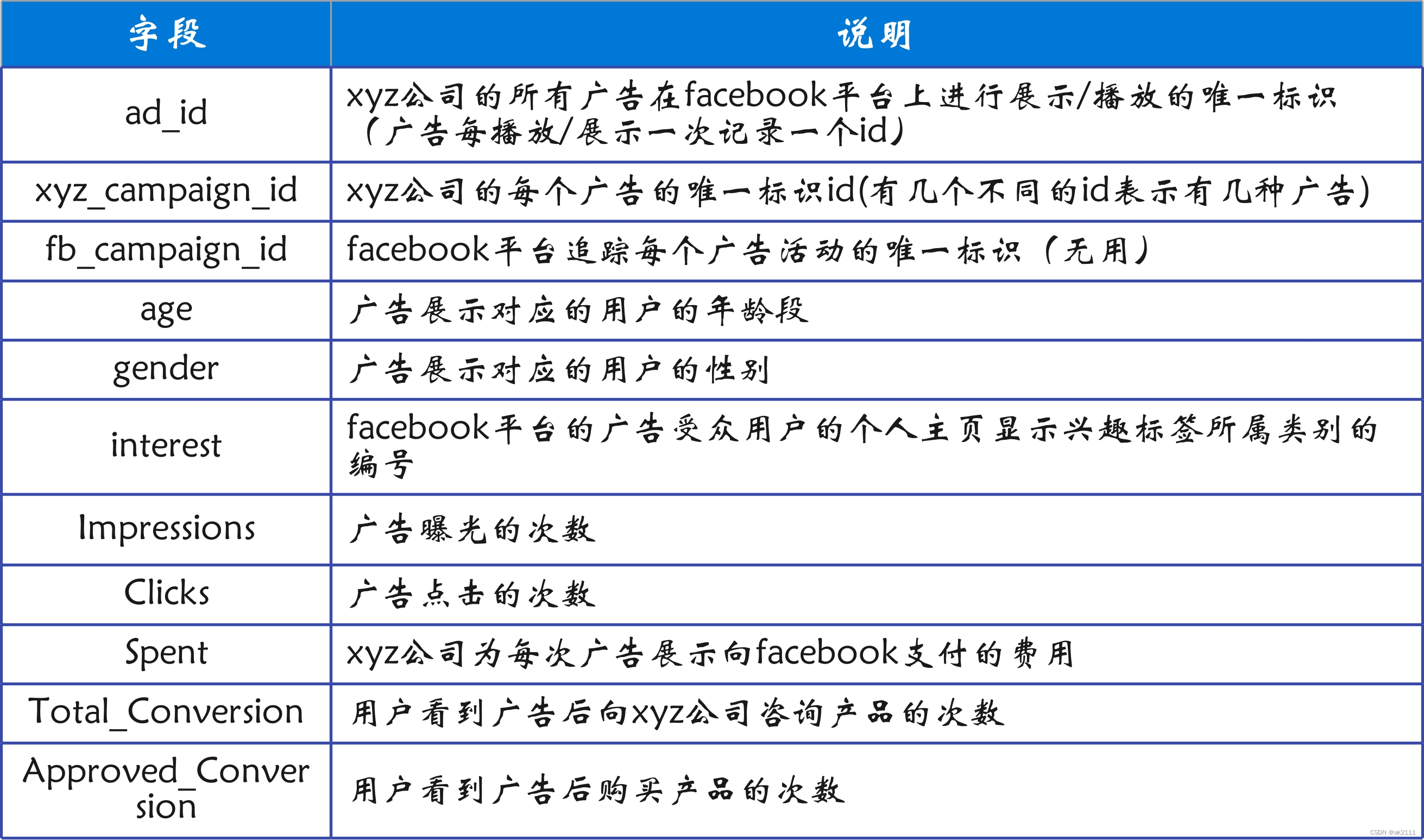 | 字段 | 说明 |
|---|---|
| ad_id | xyz公司的所有广告在facebook平台上进行展示/播放的唯一标识（广告每播放/展示一次记录一个id） |
| xyz_campaign_id | xyz公司的每个广告的唯一标识id(有几个不同的id表示有几种广告) |
| fb_campaign_id | facebook平台追踪每个广告活动的唯一标识（无用） |
| age | 广告展示对应的用户的年龄段 |
| gender | 广告展示对应的用户的性别 |
| interest | facebook平台的广告受众用户的个人主页显示兴趣标签所属类别的编号 |
| Impressions | 广告曝光的次数 |
| Clicks | 广告点击的次数 |
| Spent | xyz公司为每次广告展示向facebook支付的费用 |
| Total_Conversion | 用户看到广告后向xyz公司咨询产品的次数 |
| Approved_Conversion | 用户看到广告后购买产品的次数 |

CSDN @sk2111